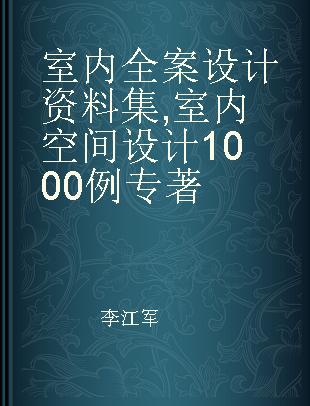 室内全案设计资料集,室内空间设计1000例专著

李江军